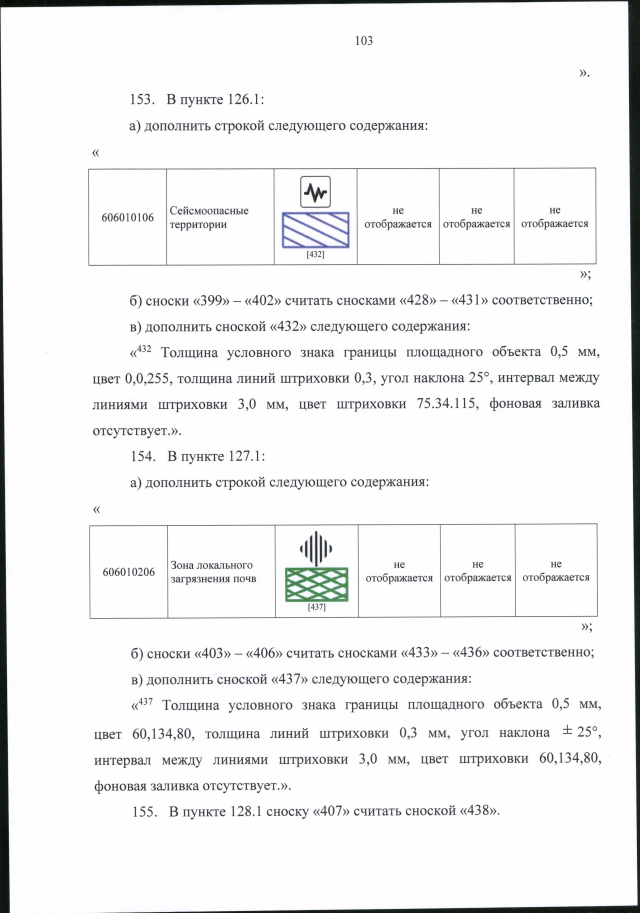 103

».

153. В пункте 126.1:

а) дополнить строкой следующего содержания:

«

| 606010106 | Сейсмоопасные территории | [432] | не отображается | не отображается | не отображается |
|---|---|---|---|---|---|

»;

б) сноски «399» – «402» считать сносками «428» – «431» соответственно;

в) дополнить сноской «432» следующего содержания:

«$^{432}$ Толщина условного знака границы площадного объекта 0,5 мм, цвет 0,0,255, толщина линий штриховки 0,3, угол наклона 25°, интервал между линиями штриховки 3,0 мм, цвет штриховки 75.34.115, фоновая заливка отсутствует.».

154. В пункте 127.1:

а) дополнить строкой следующего содержания:

«

| 606010206 | Зона локального загрязнения почв | [437] | не отображается | не отображается | не отображается |
|---|---|---|---|---|---|

»;

б) сноски «403» – «406» считать сносками «433» – «436» соответственно;

в) дополнить сноской «437» следующего содержания:

«$^{437}$ Толщина условного знака границы площадного объекта 0,5 мм, цвет 60,134,80, толщина линий штриховки 0,3 мм, угол наклона $\pm$ 25°, интервал между линиями штриховки 3,0 мм, цвет штриховки 60,134,80, фоновая заливка отсутствует.».

155. В пункте 128.1 сноску «407» считать сноской «438».